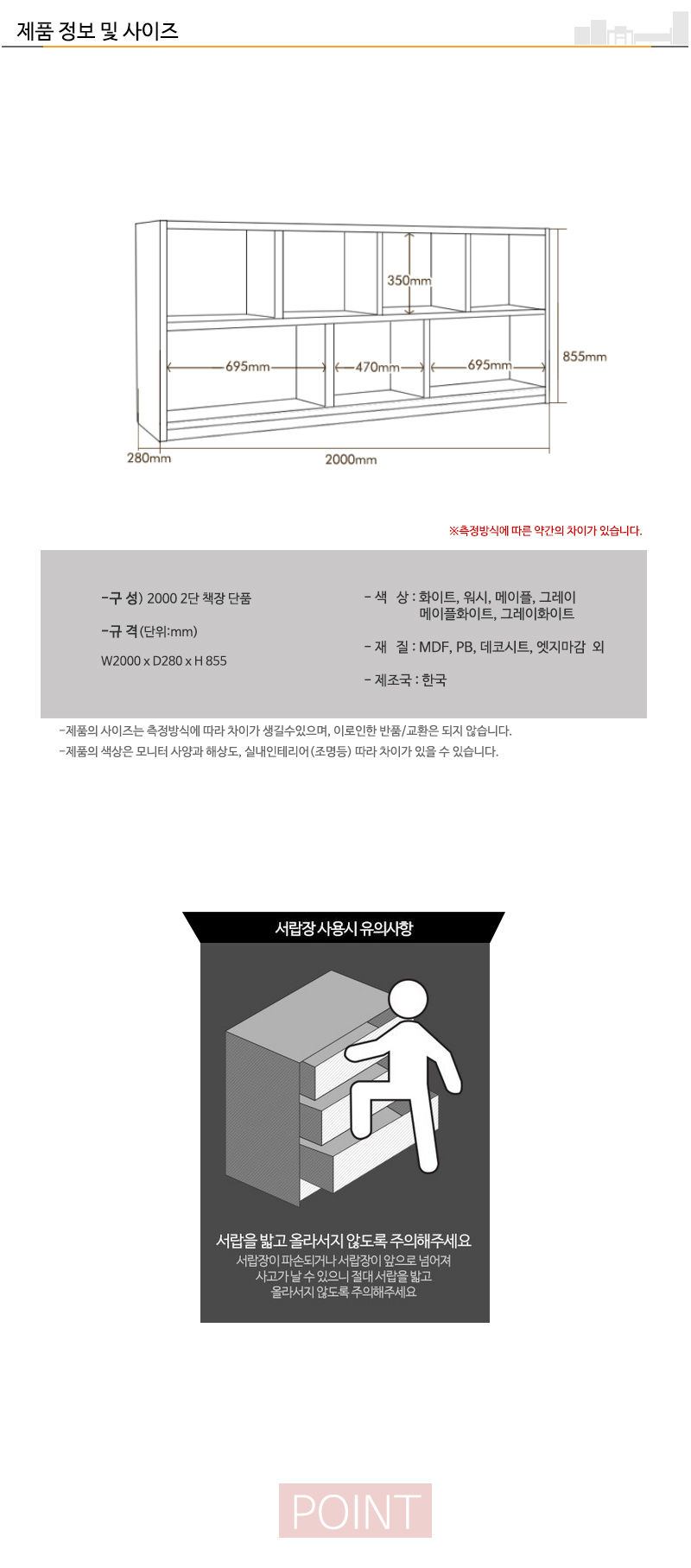 제품 정보 및 사이즈

350mm
695mm
470mm
695mm
855mm
280mm
2000mm

※측정방식에 따른 약간의 차이가 있습니다.

-구 성) 2000 2단 책장 단품

-규 격 (단위:mm)

W2000 x D280 x H 855

- 색 상 : 화이트, 워시, 메이플, 그레이
메이플화이트, 그레이화이트

- 재 질 : MDF, PB, 데코시트, 엣지마감 외

- 제조국 : 한국

-제품의 사이즈는 측정방식에 따라 차이가 생길수있으며, 이로인한 반품/교환은 되지 않습니다.
-제품의 색상은 모니터 사양과 해상도, 실내인테리어(조명등) 따라 차이가 있을 수 있습니다.

서랍장 사용시 유의사항

서랍을 밟고 올라서지 않도록 주의해주세요
서랍장이 파손되거나 서랍장이 앞으로 넘어져
사고가 날 수 있으니 절대 서랍을 밟고
올라서지 않도록 주의해주세요

POINT